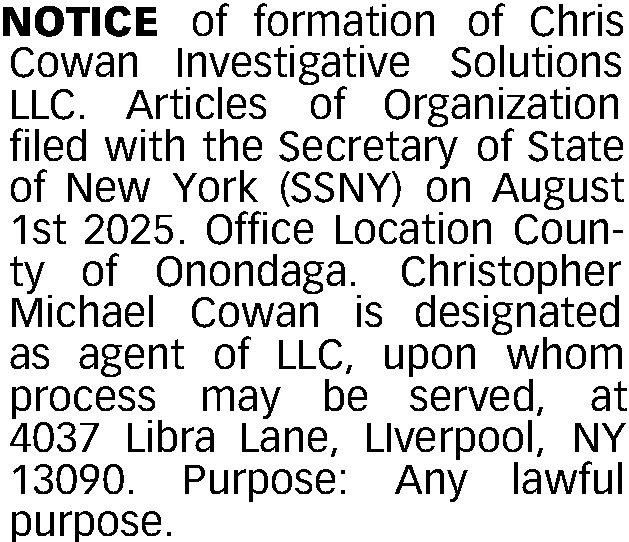 NOTICE of formation of Chris Cowan Investigative Solutions LLC. Articles of Organization filed with the Secretary of State of New York (SSNY) on August 1st 2025. Office Location County of Onondaga. Christopher Michael Cowan is designated as agent of LLC, upon whom process may be served, at 4037 Libra Lane, LIverpool, NY 13090. Purpose: Any lawful purpose.